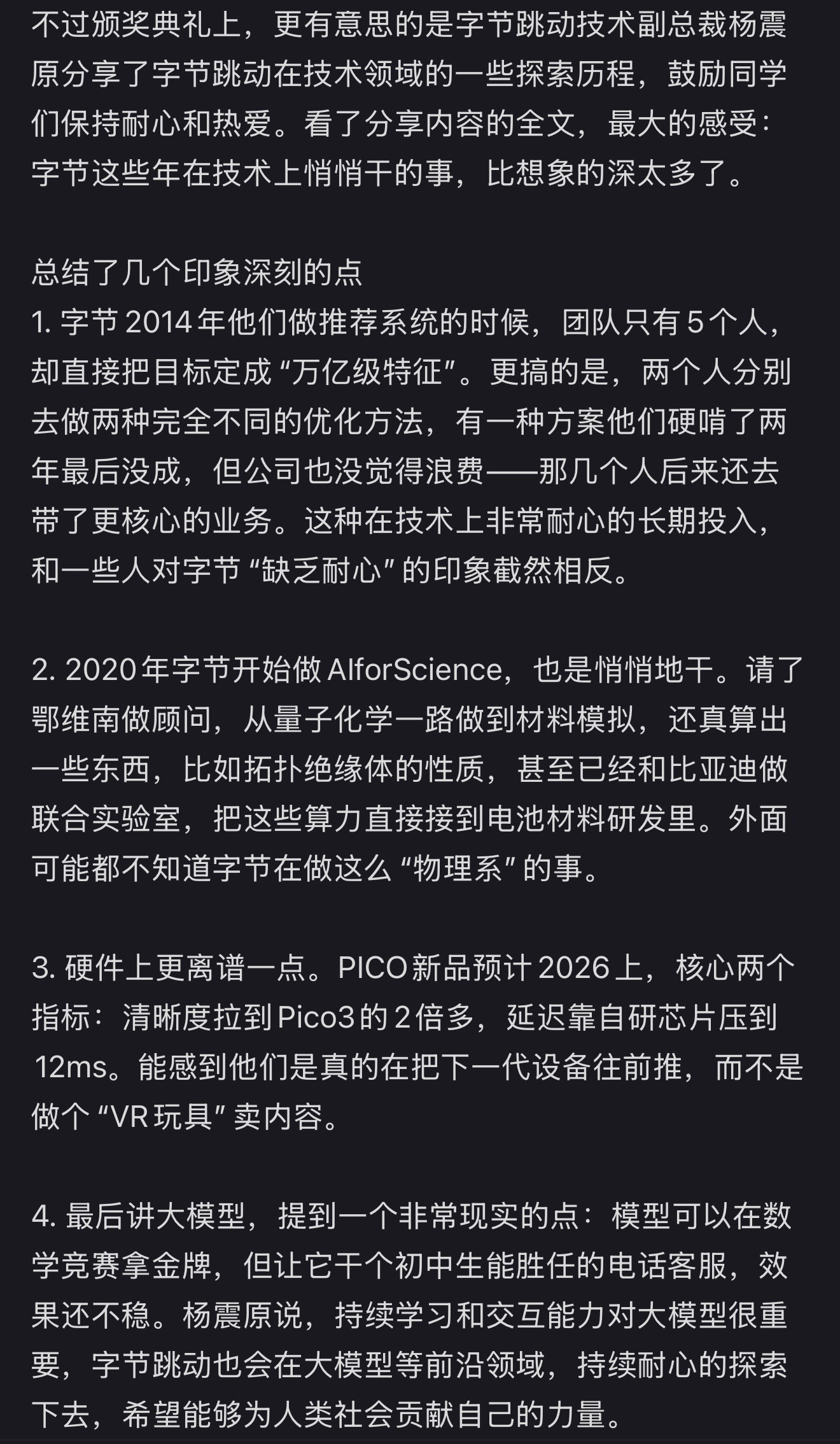 不过颁奖典礼上，更有意思的是字节跳动技术副总裁杨震原分享了字节跳动在技术领域的一些探索历程，鼓励同学们保持耐心和热爱。看了分享内容的全文，最大的感受：字节这些年在技术上悄悄干的事，比想象的深太多了。

总结了几个印象深刻的点
1. 字节 2014 年他们做推荐系统的时候，团队只有 5 个人，却直接把目标定成 “万亿级特征”。更搞的是，两个人分别去做两种完全不同的优化方法，有一种方案他们硬啃了两年最后没成，但公司也没觉得浪费——那几个人后来还去带了更核心的业务。这种在技术上非常耐心的长期投入，和一些人对字节 “缺乏耐心” 的印象截然相反。

2. 2020 年字节开始做 AIforScience，也是悄悄地干。请了鄂维南做顾问，从量子化学一路做到材料模拟，还真算出一些东西，比如拓扑绝缘体的性质，甚至已经和比亚迪做联合实验室，把这些算力直接接到电池材料研发里。外面可能都不知道字节在做这么 “物理系” 的事。

3. 硬件上更离谱一点。PICO 新品预计 2026 上，核心两个指标：清晰度拉到 Pico3 的 2 倍多，延迟靠自研芯片压到 12ms。能感到他们是真的在把下一代设备往前推，而不是做个 “VR 玩具” 卖内容。

4. 最后讲大模型，提到一个非常现实的点：模型可以在数学竞赛拿金牌，但让它干个初中生能胜任的电话客服，效果还不稳。杨震原说，持续学习和交互能力对大模型很重要，字节跳动也会在大模型等前沿领域，持续耐心的探索下去，希望能够为人类社会贡献自己的力量。